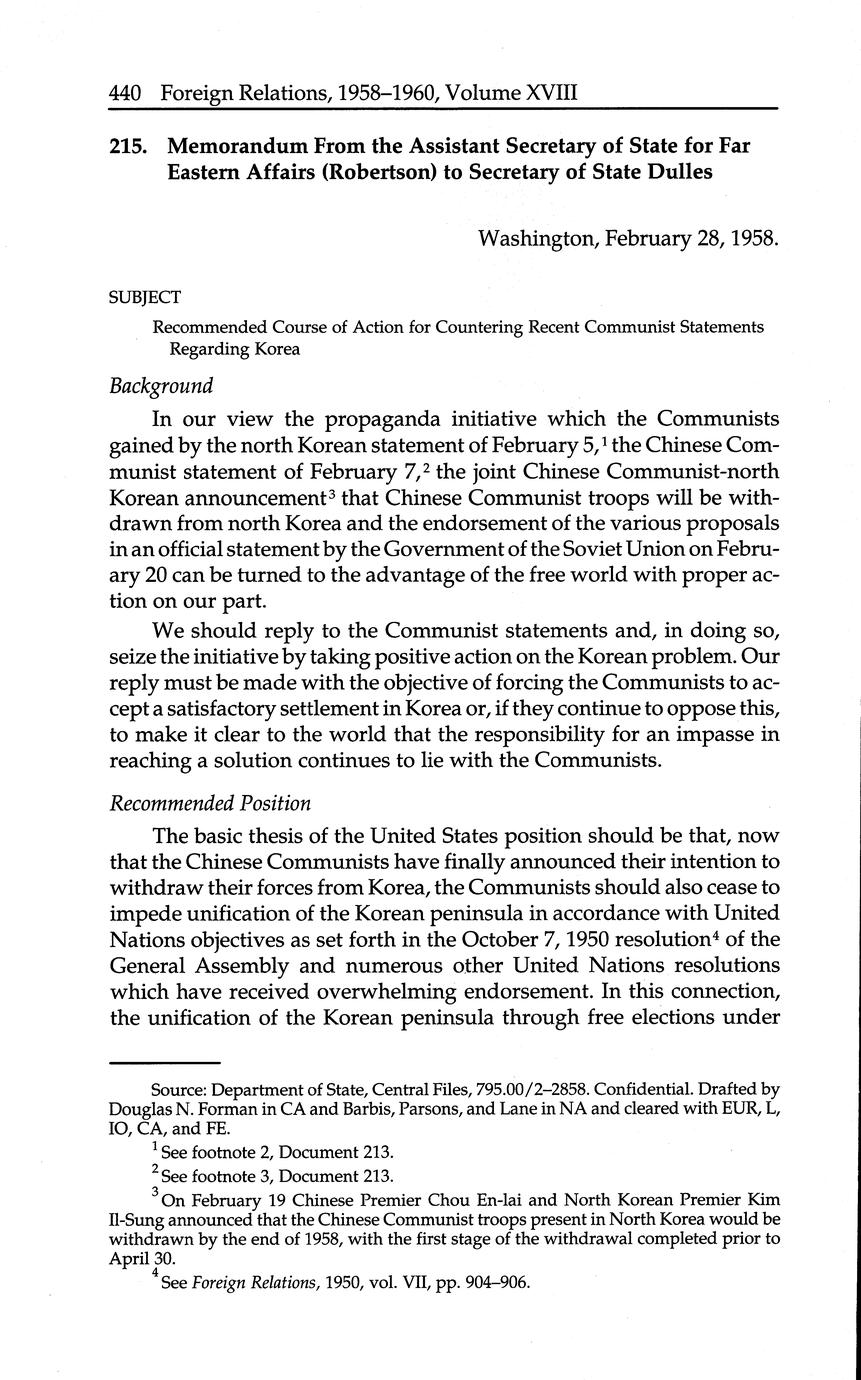 440 Foreign Relations, 1958–1960, Volume XVIII

215. Memorandum From the Assistant Secretary of State for Far Eastern Affairs (Robertson) to Secretary of State Dulles

Washington, February 28, 1958.

SUBJECT

Recommended Course of Action for Countering Recent Communist Statements Regarding Korea

Background

In our view the propaganda initiative which the Communists gained by the north Korean statement of February 5,$^1$ the Chinese Communist statement of February 7,$^2$ the joint Chinese Communist-north Korean announcement$^3$ that Chinese Communist troops will be withdrawn from north Korea and the endorsement of the various proposals in an official statement by the Government of the Soviet Union on February 20 can be turned to the advantage of the free world with proper action on our part.

We should reply to the Communist statements and, in doing so, seize the initiative by taking positive action on the Korean problem. Our reply must be made with the objective of forcing the Communists to accept a satisfactory settlement in Korea or, if they continue to oppose this, to make it clear to the world that the responsibility for an impasse in reaching a solution continues to lie with the Communists.

Recommended Position

The basic thesis of the United States position should be that, now that the Chinese Communists have finally announced their intention to withdraw their forces from Korea, the Communists should also cease to impede unification of the Korean peninsula in accordance with United Nations objectives as set forth in the October 7, 1950 resolution$^4$ of the General Assembly and numerous other United Nations resolutions which have received overwhelming endorsement. In this connection, the unification of the Korean peninsula through free elections under

Source: Department of State, Central Files, 795.00/2–2858. Confidential. Drafted by Douglas N. Forman in CA and Barbis, Parsons, and Lane in NA and cleared with EUR, L, IO, CA, and FE.

$^1$ See footnote 2, Document 213.

$^2$ See footnote 3, Document 213.

$^3$ On February 19 Chinese Premier Chou En-lai and North Korean Premier Kim Il-Sung announced that the Chinese Communist troops present in North Korea would be withdrawn by the end of 1958, with the first stage of the withdrawal completed prior to April 30.

$^4$ See Foreign Relations, 1950, vol. VII, pp. 904–906.